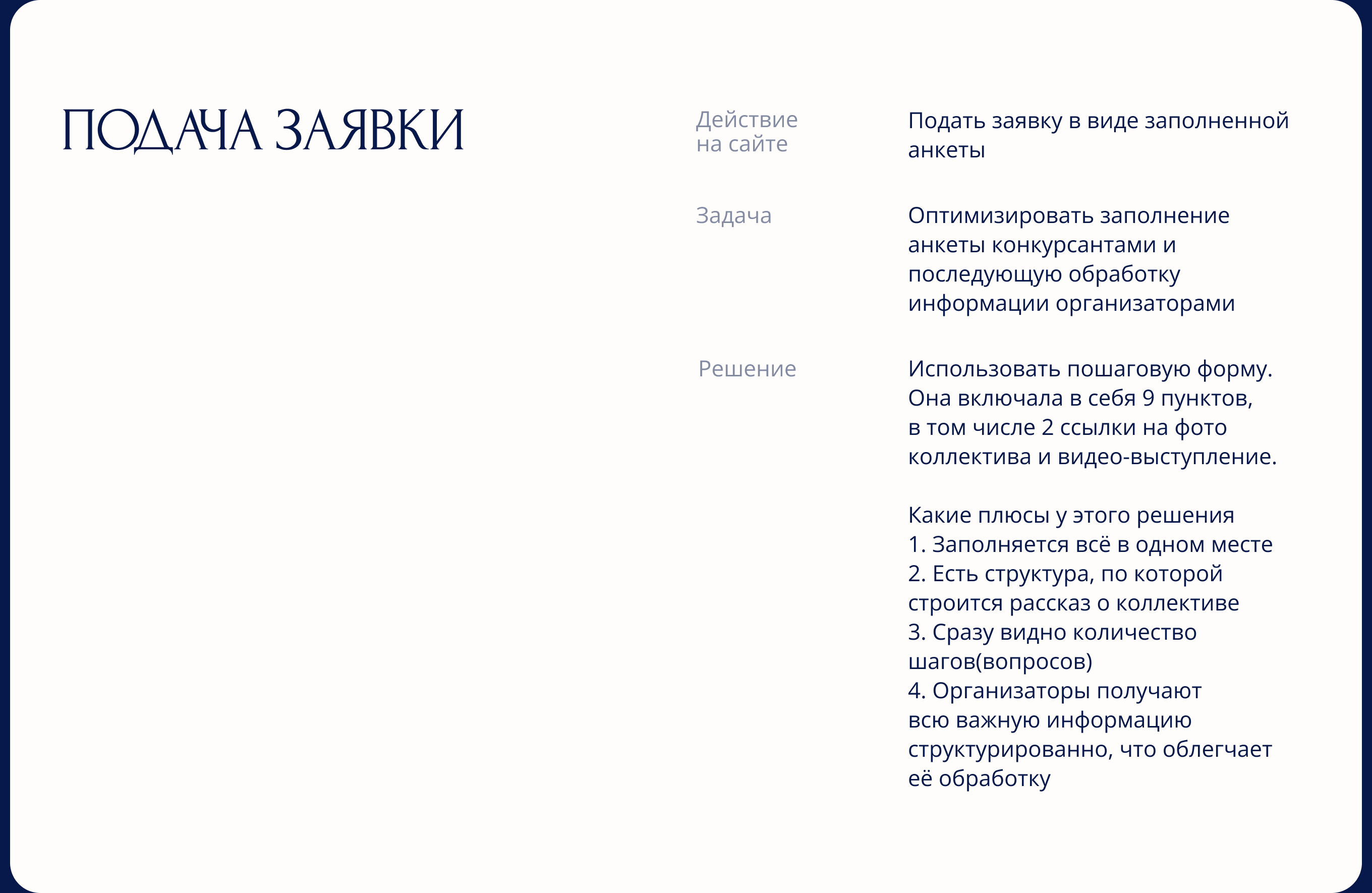 ПОДАЧА ЗАЯВКИ

Действие на сайте

Подать заявку в виде заполненной анкеты

Задача

Оптимизировать заполнение анкеты конкурсантами и последующую обработку информации организаторами

Решение

Использовать пошаговую форму. Она включала в себя 9 пунктов, в том числе 2 ссылки на фото коллектива и видео-выступление.

Какие плюсы у этого решения
1. Заполняется всё в одном месте
2. Есть структура, по которой строится рассказ о коллективе
3. Сразу видно количество шагов(вопросов)
4. Организаторы получают всю важную информацию структурированно, что облегчает её обработку